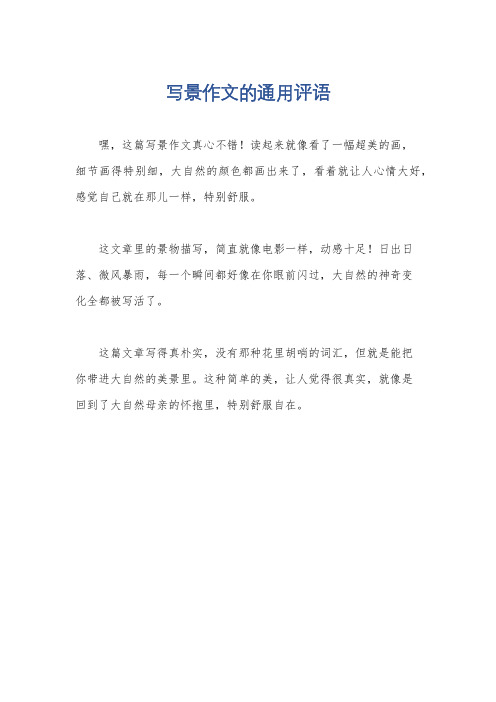 写景作文的通用评语

嘿，这篇写景作文真心不错！读起来就像看了一幅超美的画，细节画得特别细，大自然的颜色都画出来了，看着就让人心情大好，感觉自己就在那儿一样，特别舒服。

这文章里的景物描写，简直就像电影一样，动感十足！日出日落、微风暴雨，每一个瞬间都好像在你眼前闪过，大自然的神奇变化全都被写活了。

这篇文章写得真朴实，没有那种花里胡哨的词汇，但就是能把你带进大自然的美景里。这种简单的美，让人觉得很真实，就像是回到了大自然母亲的怀抱里，特别舒服自在。